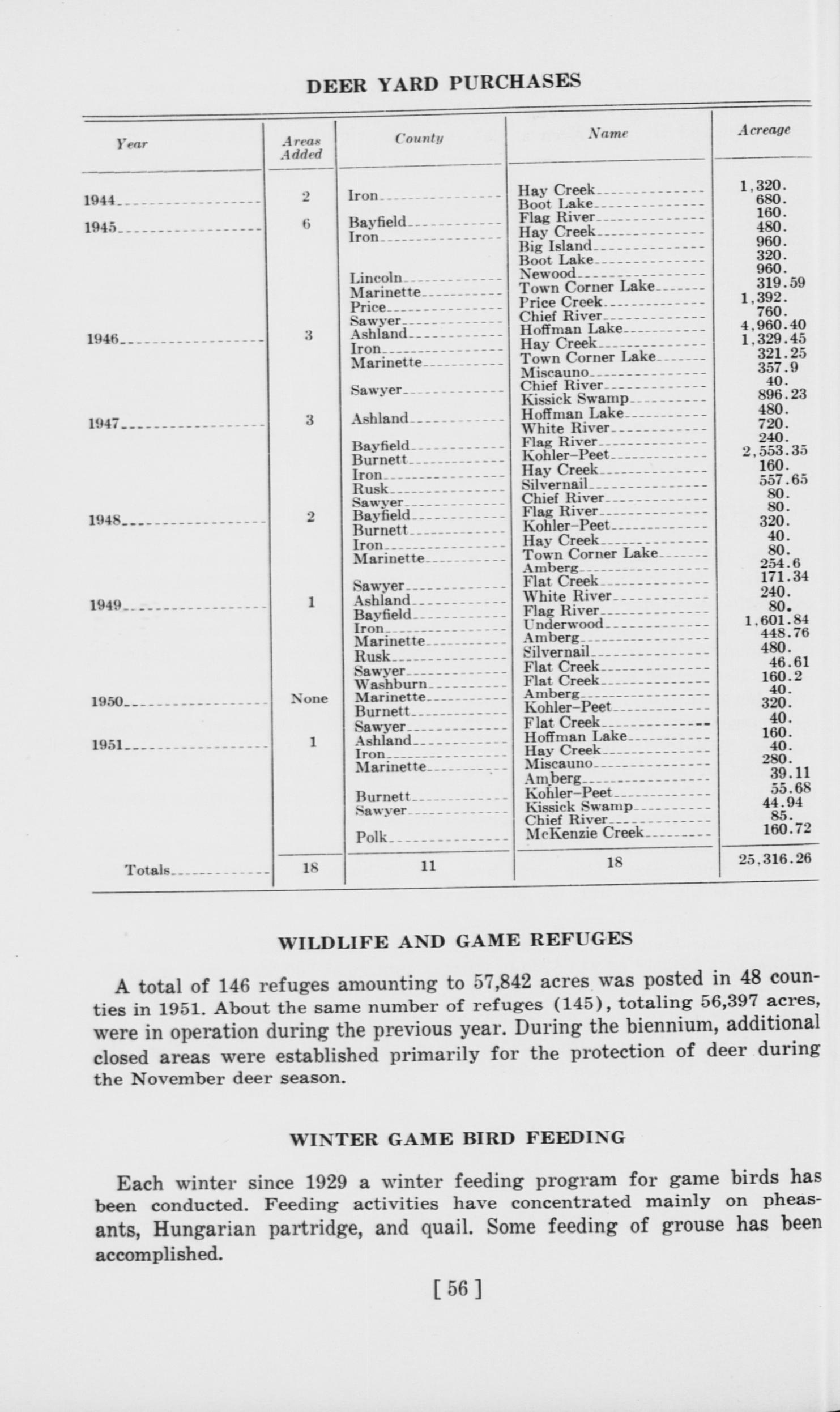 DEER YARD PURCHASES

| Year | Areas Added | County | Name | Acreage |
|---|---|---|---|---|
| 1944 | 2 | Iron | Hay Creek | 1,320. |
| | | | Boot Lake | 680. |
| 1945 | 6 | Bayfield | Flag River | 160. |
| | | Iron | Hay Creek | 480. |
| | | | Big Island | 960. |
| | | | Boot Lake | 320. |
| | | Lincoln | Newood | 960. |
| | | Marinette | Town Corner Lake | 319.59 |
| | | Price | Price Creek | 1,392. |
| | | Sawyer | Chief River | 760. |
| 1946 | 3 | Ashland | Hoffman Lake | 4,960.40 |
| | | Iron | Hay Creek | 1,329.45 |
| | | Marinette | Town Corner Lake | 321.25 |
| | | | Miscauno | 357.9 |
| | | Sawyer | Chief River | 40. |
| | | | Kissick Swamp | 896.23 |
| 1947 | 3 | Ashland | Hoffman Lake | 480. |
| | | | White River | 720. |
| | | Bayfield | Flag River | 240. |
| | | Burnett | Kohler-Peet | 2,553.35 |
| | | Iron | Hay Creek | 160. |
| | | Rusk | Silvernail | 557.65 |
| | | Sawyer | Chief River | 80. |
| 1948 | 2 | Bayfield | Flag River | 80. |
| | | Burnett | Kohler-Peet | 320. |
| | | Iron | Hay Creek | 40. |
| | | Marinette | Town Corner Lake | 80. |
| | | | Amberg | 254.6 |
| | | Sawyer | Flat Creek | 171.34 |
| 1949 | 1 | Ashland | White River | 240. |
| | | Bayfield | Flag River | 80. |
| | | Iron | Underwood | 1,601.84 |
| | | Marinette | Amberg | 448.76 |
| | | Rusk | Silvernail | 480. |
| | | Sawyer | Flat Creek | 46.61 |
| | | Washburn | Flat Creek | 160.2 |
| 1950 | None | Marinette | Amberg | 40. |
| | | Burnett | Kohler-Peet | 320. |
| | | Sawyer | Flat Creek | 40. |
| 1951 | 1 | Ashland | Hoffman Lake | 160. |
| | | Iron | Hay Creek | 40. |
| | | Marinette | Miscauno | 280. |
| | | | Amberg | 39.11 |
| | | Burnett | Kohler-Peet | 55.68 |
| | | Sawyer | Kissick Swamp | 44.94 |
| | | | Chief River | 85. |
| | | Polk | McKenzie Creek | 160.72 |
| Totals | 18 | 11 | 18 | 25,316.26 |

WILDLIFE AND GAME REFUGES

A total of 146 refuges amounting to 57,842 acres was posted in 48 counties in 1951. About the same number of refuges (145), totaling 56,397 acres, were in operation during the previous year. During the biennium, additional closed areas were established primarily for the protection of deer during the November deer season.

WINTER GAME BIRD FEEDING

Each winter since 1929 a winter feeding program for game birds has been conducted. Feeding activities have concentrated mainly on pheasants, Hungarian partridge, and quail. Some feeding of grouse has been accomplished.

[ 56 ]